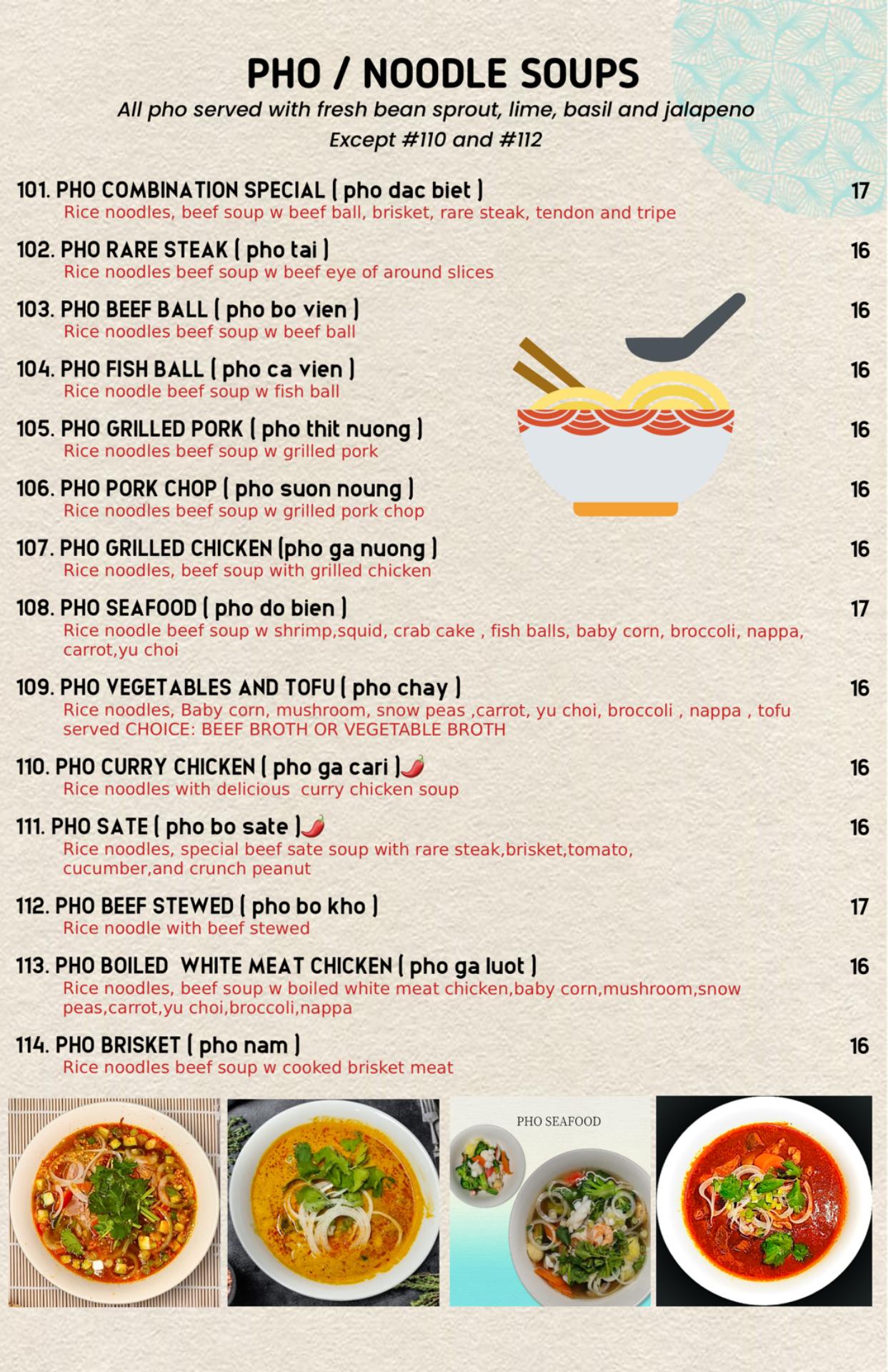 PHO / NOODLE SOUPS
All pho served with fresh bean sprout, lime, basil and jalapeno
Except #110 and #112

101. PHO COMBINATION SPECIAL ( pho dac biet ) 17
Rice noodles, beef soup w beef ball, brisket, rare steak, tendon and tripe

102. PHO RARE STEAK ( pho tai ) 16
Rice noodles beef soup w beef eye of around slices

103. PHO BEEF BALL ( pho bo vien ) 16
Rice noodles beef soup w beef ball

104. PHO FISH BALL ( pho ca vien ) 16
Rice noodle beef soup w fish ball

105. PHO GRILLED PORK ( pho thit nuong ) 16
Rice noodles beef soup w grilled pork

106. PHO PORK CHOP ( pho suon noung ) 16
Rice noodles beef soup w grilled pork chop

107. PHO GRILLED CHICKEN (pho ga nuong ) 16
Rice noodles, beef soup with grilled chicken

108. PHO SEAFOOD ( pho do bien ) 17
Rice noodle beef soup w shrimp,squid, crab cake , fish balls, baby corn, broccoli, nappa, carrot,yu choi

109. PHO VEGETABLES AND TOFU ( pho chay ) 16
Rice noodles, Baby corn, mushroom, snow peas ,carrot, yu choi, broccoli , nappa , tofu served CHOICE: BEEF BROTH OR VEGETABLE BROTH

110. PHO CURRY CHICKEN ( pho ga cari ) 16
Rice noodles with delicious curry chicken soup

111. PHO SATE ( pho bo sate ) 16
Rice noodles, special beef sate soup with rare steak,brisket,tomato, cucumber,and crunch peanut

112. PHO BEEF STEWED ( pho bo kho ) 17
Rice noodle with beef stewed

113. PHO BOILED WHITE MEAT CHICKEN ( pho ga luot ) 16
Rice noodles, beef soup w boiled white meat chicken,baby corn,mushroom,snow peas,carrot,yu choi,broccoli,nappa

114. PHO BRISKET ( pho nam ) 16
Rice noodles beef soup w cooked brisket meat

PHO SEAFOOD